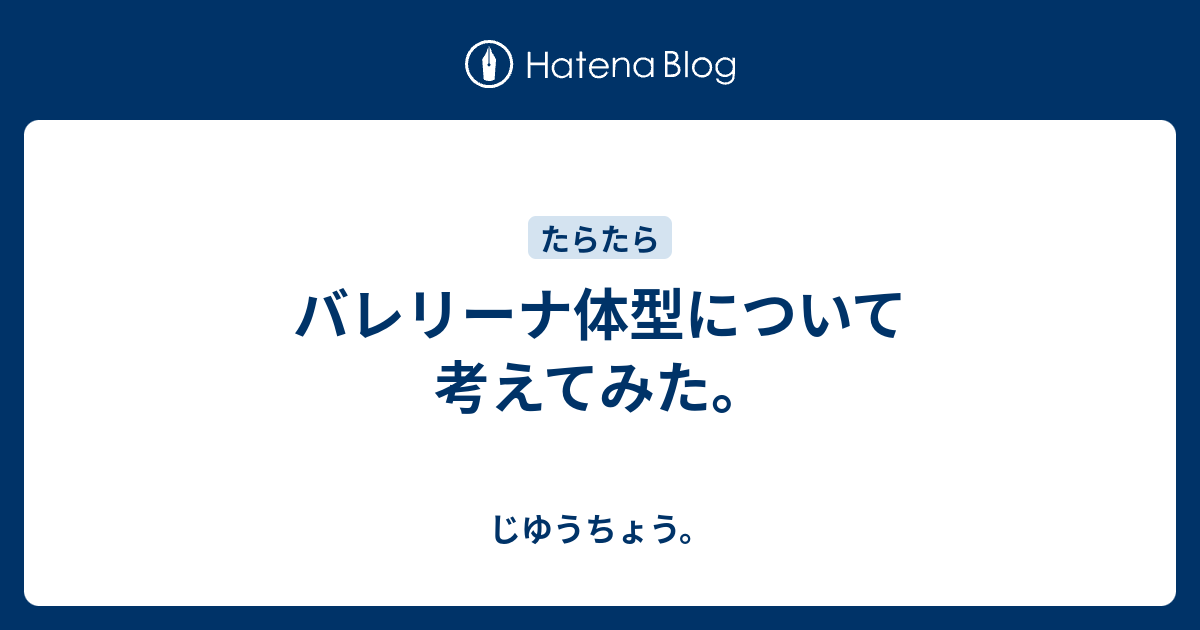 Hatena Blog

たらたら

バレリーナ体型について考えてみた。

じゆうちょう。